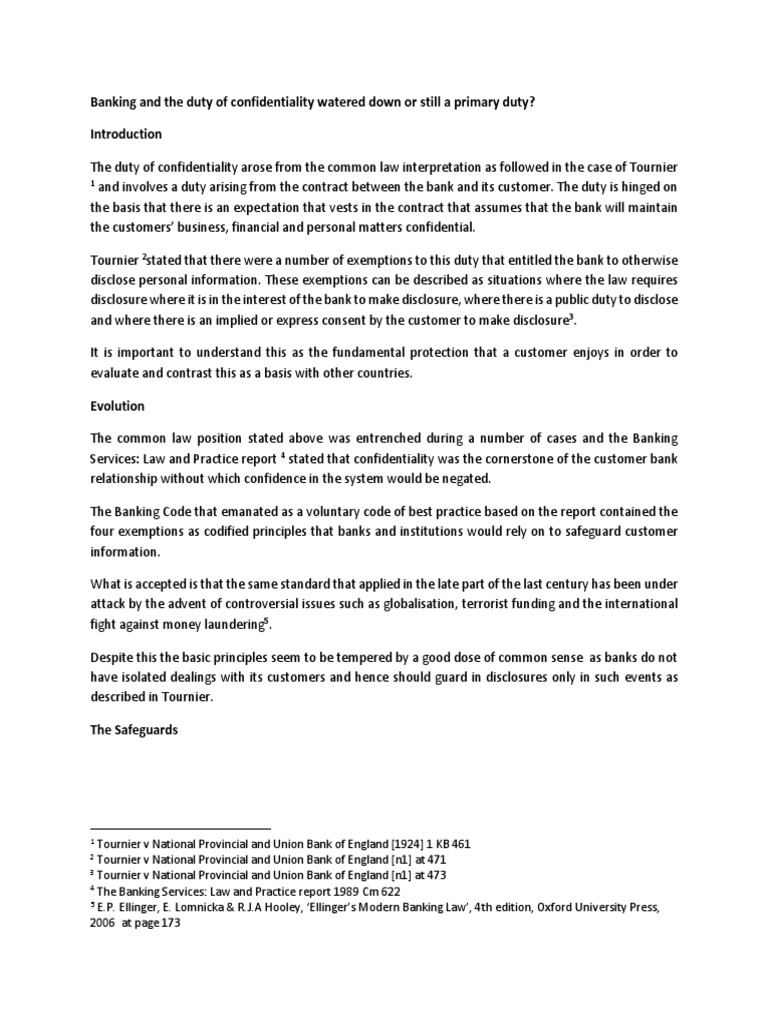 Banking and the duty of confidentiality watered down or still a primary duty?

Introduction

The duty of confidentiality arose from the common law interpretation as followed in the case of Tournier $^1$ and involves a duty arising from the contract between the bank and its customer. The duty is hinged on the basis that there is an expectation that vests in the contract that assumes that the bank will maintain the customers' business, financial and personal matters confidential.

Tournier $^2$stated that there were a number of exemptions to this duty that entitled the bank to otherwise disclose personal information. These exemptions can be described as situations where the law requires disclosure where it is in the interest of the bank to make disclosure, where there is a public duty to disclose and where there is an implied or express consent by the customer to make disclosure$^3$.

It is important to understand this as the fundamental protection that a customer enjoys in order to evaluate and contrast this as a basis with other countries.

Evolution

The common law position stated above was entrenched during a number of cases and the Banking Services: Law and Practice report $^4$ stated that confidentiality was the cornerstone of the customer bank relationship without which confidence in the system would be negated.

The Banking Code that emanated as a voluntary code of best practice based on the report contained the four exemptions as codified principles that banks and institutions would rely on to safeguard customer information.

What is accepted is that the same standard that applied in the late part of the last century has been under attack by the advent of controversial issues such as globalisation, terrorist funding and the international fight against money laundering$^5$.

Despite this the basic principles seem to be tempered by a good dose of common sense as banks do not have isolated dealings with its customers and hence should guard in disclosures only in such events as described in Tournier.

The Safeguards

$^1$ Tournier v National Provincial and Union Bank of England [1924] 1 KB 461
$^2$ Tournier v National Provincial and Union Bank of England [n1] at 471
$^3$ Tournier v National Provincial and Union Bank of England [n1] at 473
$^4$ The Banking Services: Law and Practice report 1989 Cm 622
$^5$ E.P. Ellinger, E. Lomnicka & R.J.A Hooley, 'Ellinger's Modern Banking Law', 4th edition, Oxford University Press, 2006 at page 173